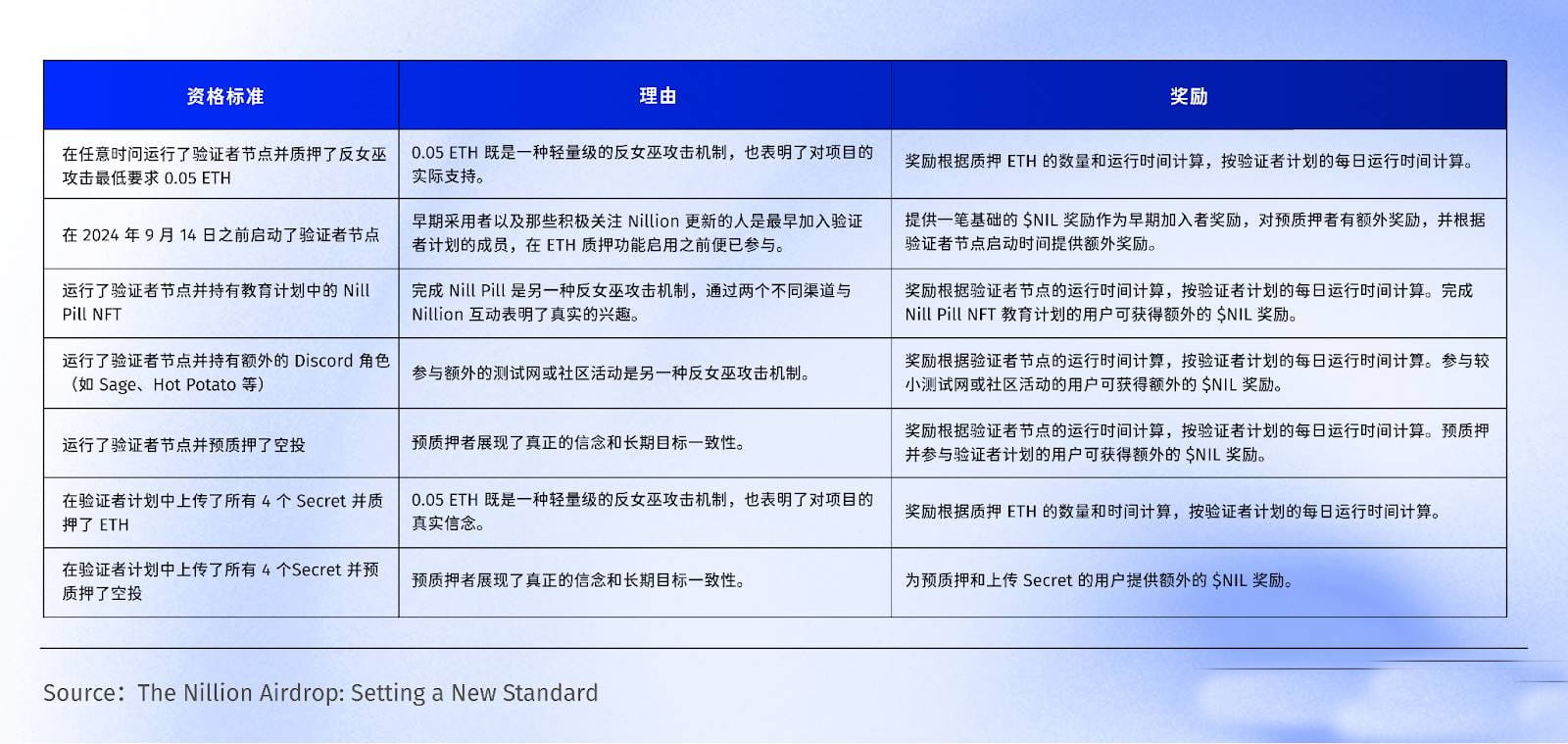 | 资格标准 | 理由 | 奖励 |
|---|---|---|
| 在任意时间运行了验证者节点并质押了反女巫攻击最低要求 0.05 ETH | 0.05 ETH 既是一种轻量级的反女巫攻击机制，也表明了对项目的实际支持。 | 奖励根据质押 ETH 的数量和运行时间计算，按验证者计划的每日运行时间计算。 |
| 在 2024 年 9 月 14 日之前启动了验证者节点 | 早期采用者以及那些积极关注 Nillion 更新的人是最早加入验证者计划的成员，在 ETH 质押功能启用之前便已参与。 | 提供一笔基础的 \$NIL 奖励作为早期加入者奖励，对预质押者有额外奖励，并根据验证者节点启动时间提供额外奖励。 |
| 运行了验证者节点并持有教育计划中的 Nill Pill NFT | 完成 Nill Pill 是另一种反女巫攻击机制，通过两个不同渠道与 Nillion 互动表明了真实的兴趣。 | 奖励根据验证者节点的运行时间计算，按验证者计划的每日运行时间计算。完成 Nill Pill NFT 教育计划的用户可获得额外的 \$NIL 奖励。 |
| 运行了验证者节点并持有额外的 Discord 角色（如 Sage、Hot Potato 等） | 参与额外的测试网或社区活动是另一种反女巫攻击机制。 | 奖励根据验证者节点的运行时间计算，按验证者计划的每日运行时间计算。参与较小测试网或社区活动的用户可获得额外的 \$NIL 奖励。 |
| 运行了验证者节点并预质押了空投 | 预质押者展现了真正的信念和长期目标一致性。 | 奖励根据验证者节点的运行时间计算，按验证者计划的每日运行时间计算。预质押并参与验证者计划的用户可获得额外的 \$NIL 奖励。 |
| 在验证者计划中上传了所有 4 个 Secret 并质押了 ETH | 0.05 ETH 既是一种轻量级的反女巫攻击机制，也表明了对项目的真实信念。 | 奖励根据质押 ETH 的数量和时间计算，按验证者计划的每日运行时间计算。 |
| 在验证者计划中上传了所有 4 个Secret 并预质押了空投 | 预质押者展现了真正的信念和长期目标一致性。 | 为预质押和上传 Secret 的用户提供额外的 \$NIL 奖励。 |

Source：The Nillion Airdrop: Setting a New Standard